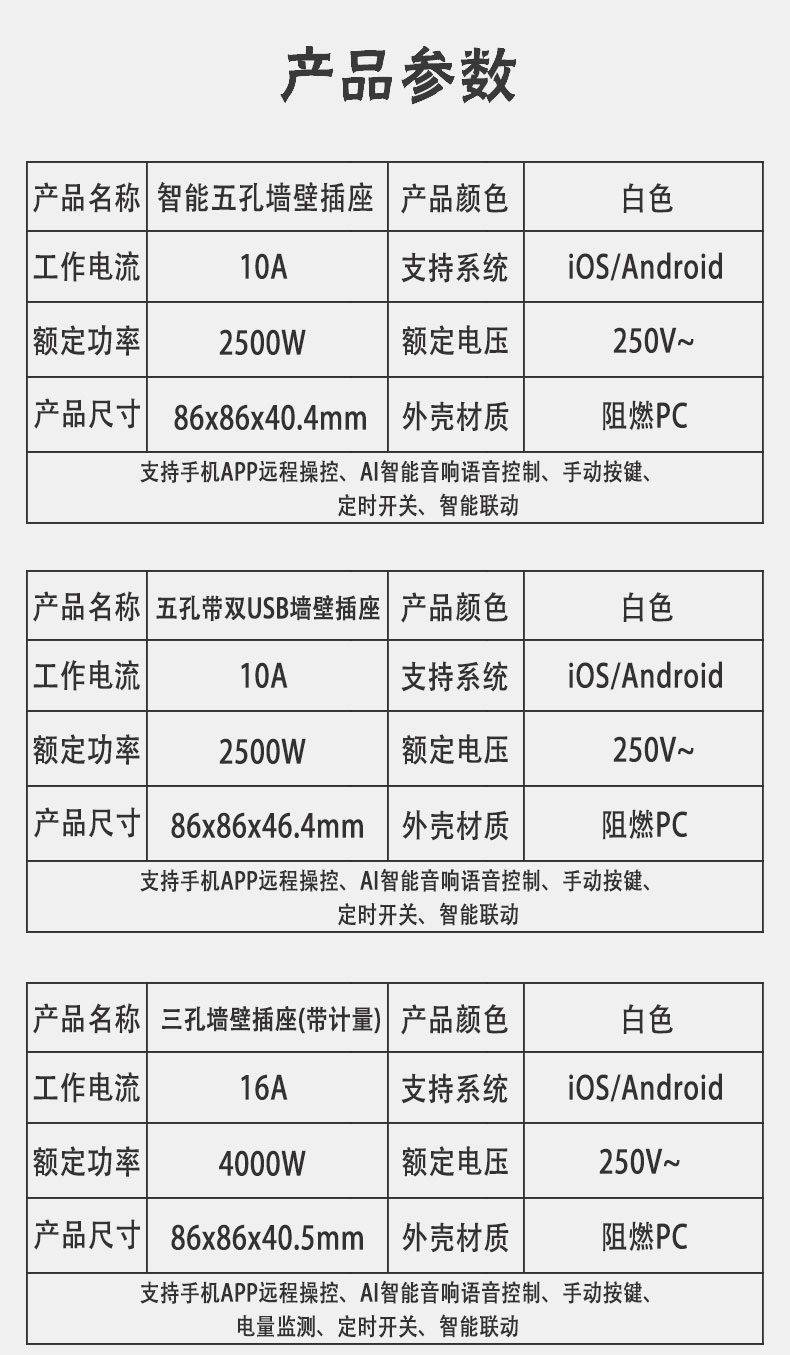 产品参数

| 产品名称 | 智能五孔墙壁插座 | 产品颜色 | 白色 |
|---|---|---|---|
| 工作电流 | 10A | 支持系统 | iOS/Android |
| 额定功率 | 2500W | 额定电压 | 250V~ |
| 产品尺寸 | 86x86x40.4mm | 外壳材质 | 阻燃PC |

支持手机APP远程操控、AI智能音响语音控制、手动按键、定时开关、智能联动

| 产品名称 | 五孔带双USB墙壁插座 | 产品颜色 | 白色 |
|---|---|---|---|
| 工作电流 | 10A | 支持系统 | iOS/Android |
| 额定功率 | 2500W | 额定电压 | 250V~ |
| 产品尺寸 | 86x86x46.4mm | 外壳材质 | 阻燃PC |

支持手机APP远程操控、AI智能音响语音控制、手动按键、定时开关、智能联动

| 产品名称 | 三孔墙壁插座(带计量) | 产品颜色 | 白色 |
|---|---|---|---|
| 工作电流 | 16A | 支持系统 | iOS/Android |
| 额定功率 | 4000W | 额定电压 | 250V~ |
| 产品尺寸 | 86x86x40.5mm | 外壳材质 | 阻燃PC |

支持手机APP远程操控、AI智能音响语音控制、手动按键、电量监测、定时开关、智能联动